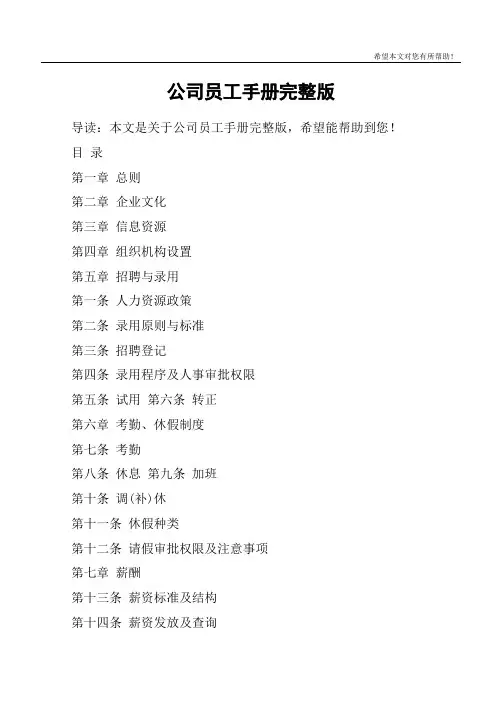 希望本文对您有所帮助！

公司员工手册完整版

导读：本文是关于公司员工手册完整版，希望能帮助到您！

目 录

第一章 总则

第二章 企业文化

第三章 信息资源

第四章 组织机构设置

第五章 招聘与录用

第一条 人力资源政策

第二条 录用原则与标准

第三条 招聘登记

第四条 录用程序及人事审批权限

第五条 试用 第六条 转正

第六章 考勤、休假制度

第七条 考勤

第八条 休息 第九条 加班

第十条 调(补)休

第十一条 休假种类

第十二条 请假审批权限及注意事项

第七章 薪酬

第十三条 薪资标准及结构

第十四条 薪资发放及查询